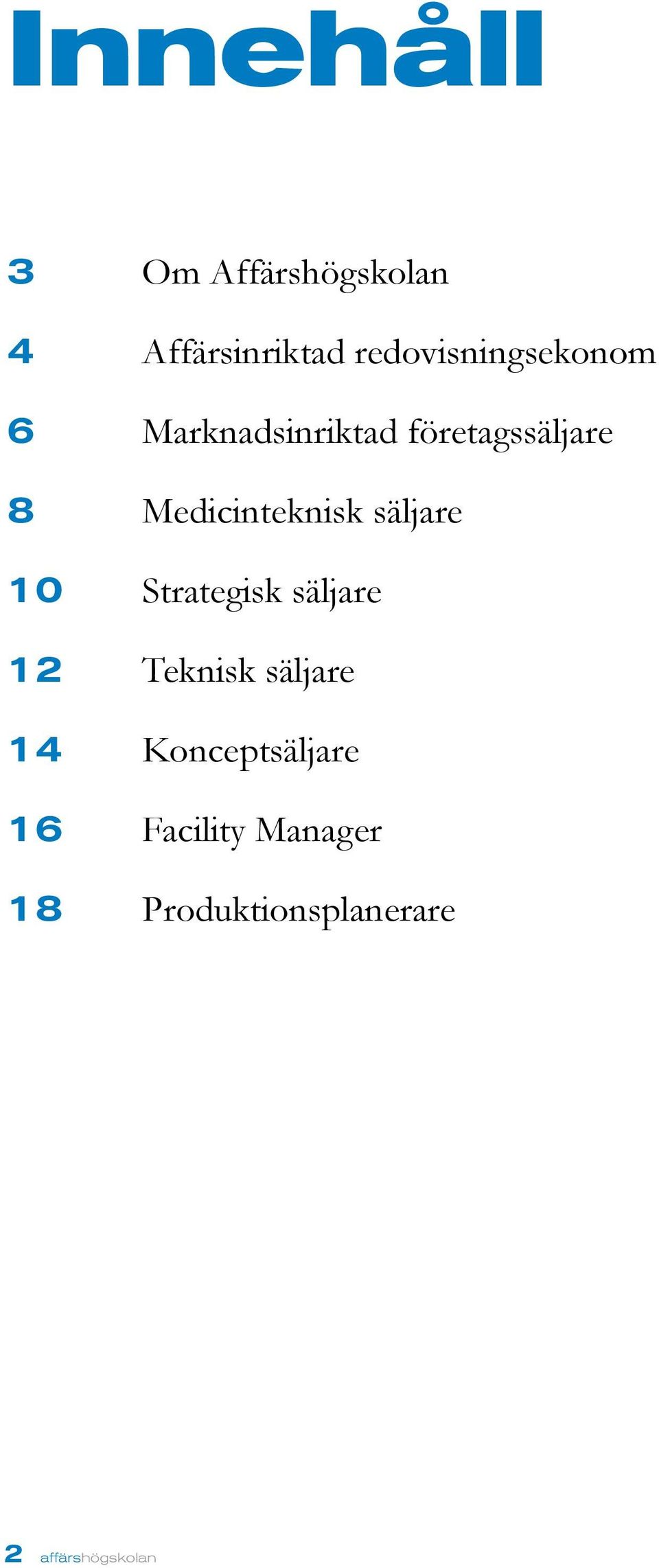 Innehåll

3 Om Affärshögskolan

4 Affärsinriktad redovisningsekonom

6 Marknadsinriktad företagssäljare

8 Medicinteknisk säljare

10 Strategisk säljare

12 Teknisk säljare

14 Konceptsäljare

16 Facility Manager

18 Produktionsplanerare

2 affärshögskolan